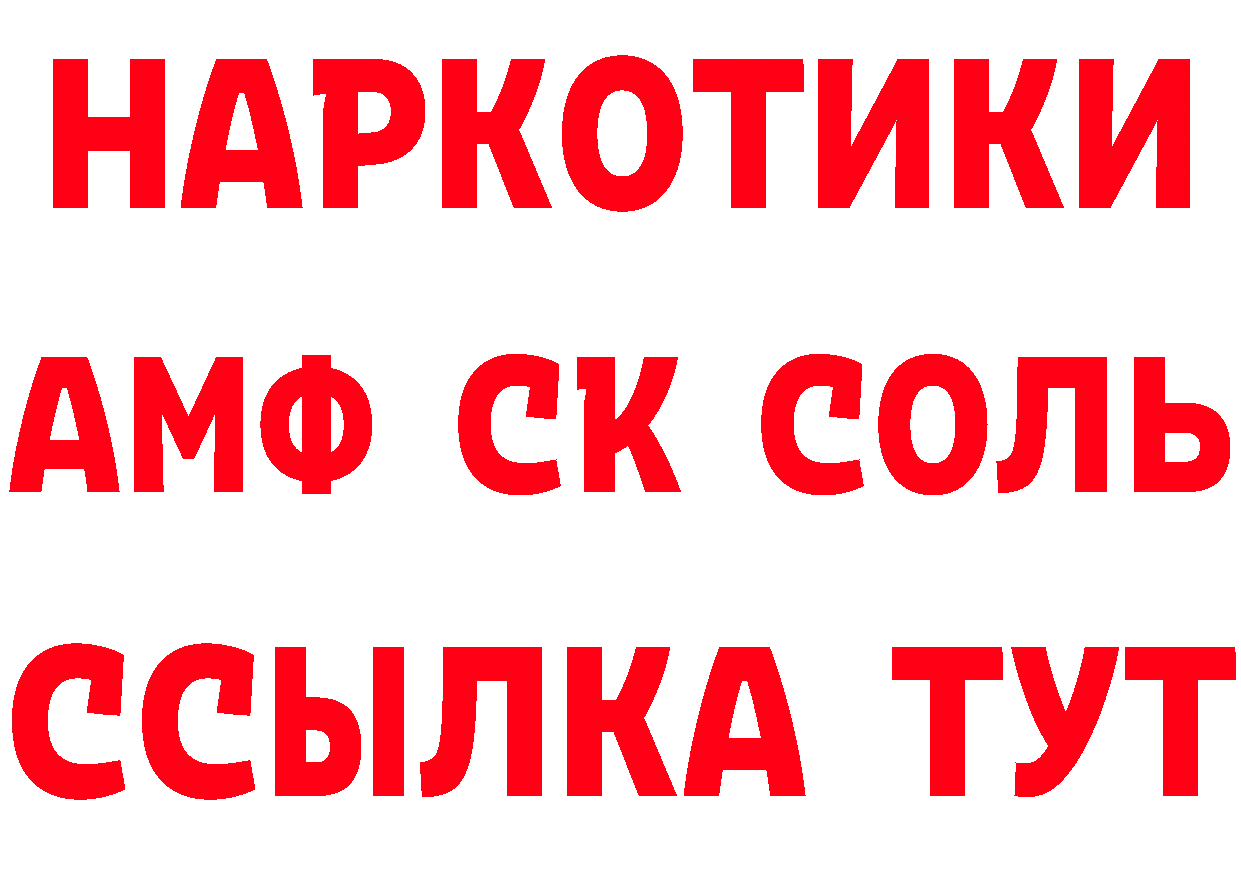 НАРКОТИКИ
АМФ СК СОЛЬ
ССЫЛКА ТУТ